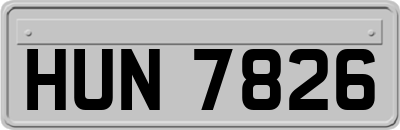 HUN 7826